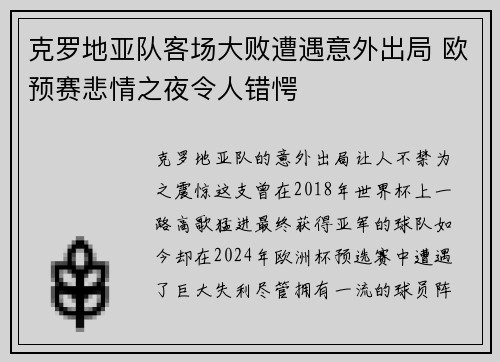 克罗地亚队客场大败遭遇意外出局 欧预赛悲情之夜令人错愕

克罗地亚队的意外出局让人不禁为之震惊这支曾在2018年世界杯上一路高歌猛进最终获得亚军的球队如今却在2024年欧洲杯预选赛中遭遇了巨大失利尽管拥有一流的球员阵